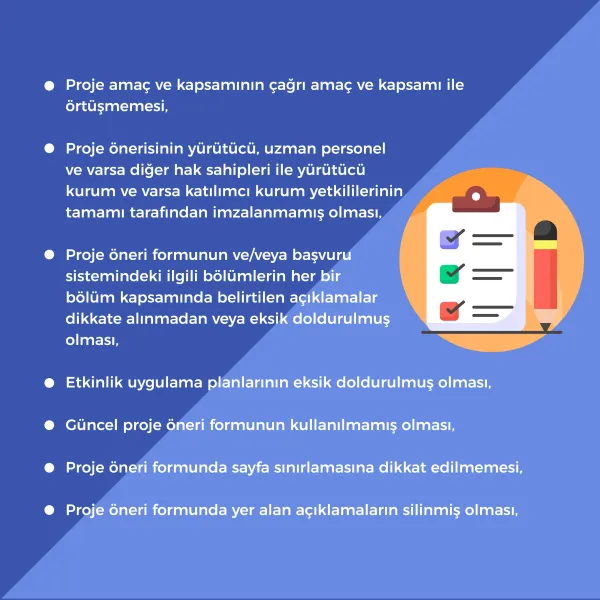 • Proje amaç ve kapsamının çağrı amaç ve kapsamı ile örtüşmemesi,

• Proje önerisinin yürütücü, uzman personel ve varsa diğer hak sahipleri ile yürütücü kurum ve varsa katılımcı kurum yetkililerinin tamamı tarafından imzalanmamış olması,

• Proje öneri formunun ve/veya başvuru sistemindeki ilgili bölümlerin her bir bölüm kapsamında belirtilen açıklamalar dikkate alınmadan veya eksik doldurulmuş olması,

• Etkinlik uygulama planlarının eksik doldurulmuş olması,

• Güncel proje öneri formunun kullanılmamış olması,

• Proje öneri formunda sayfa sınırlamasına dikkat edilmemesi,

• Proje öneri formunda yer alan açıklamaların silinmiş olması,